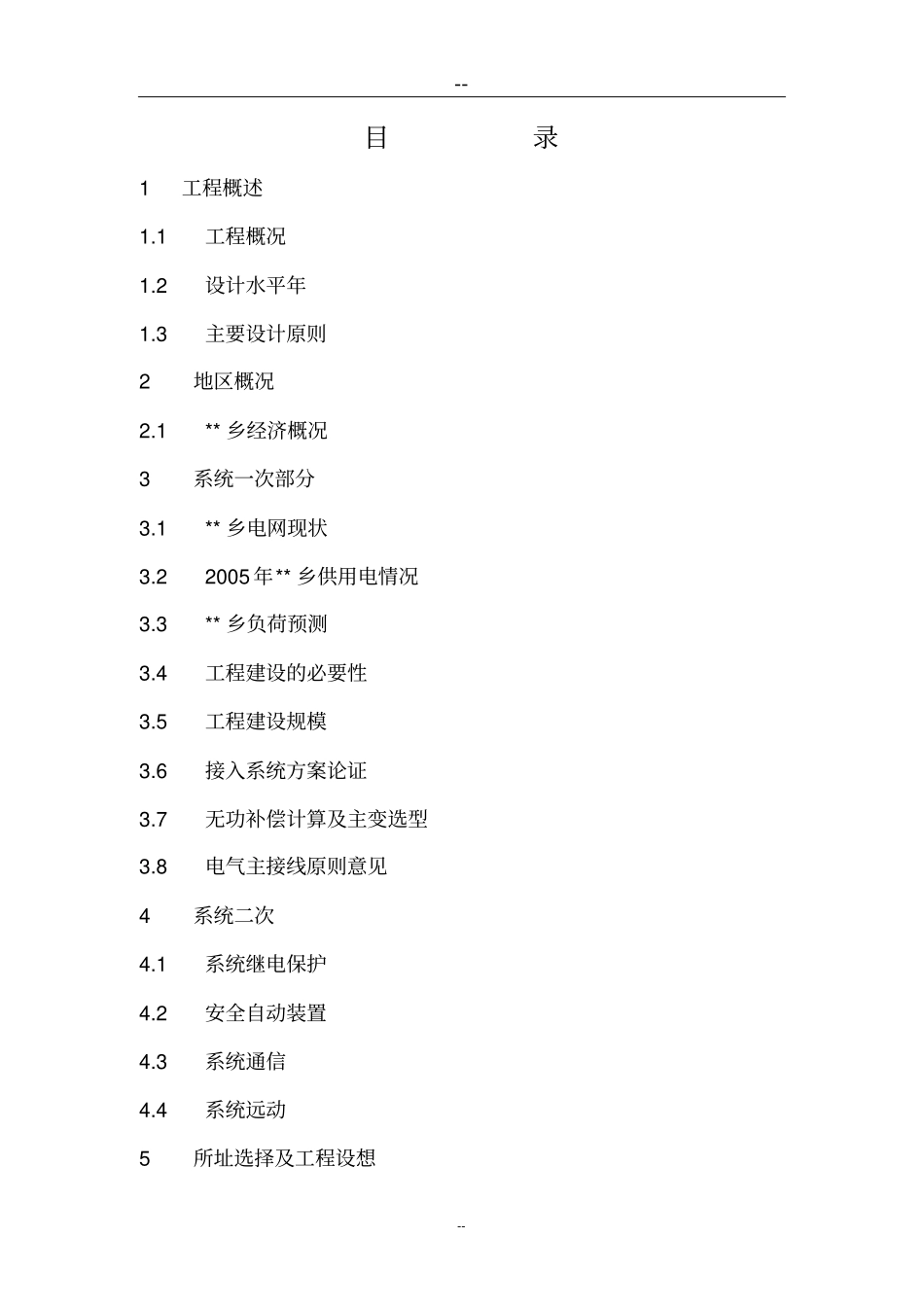 --

目　　录

1　工程概述

1.1　工程概况

1.2　设计水平年

1.3　主要设计原则

2　地区概况

2.1　** 乡经济概况

3　系统一次部分

3.1　** 乡电网现状

3.2　2005 年 ** 乡供用电情况

3.3　** 乡负荷预测

3.4　工程建设的必要性

3.5　工程建设规模

3.6　接入系统方案论证

3.7　无功补偿计算及主变选型

3.8　电气主接线原则意见

4　系统二次

4.1　系统继电保护

4.2　安全自动装置

4.3　系统通信

4.4　系统远动

5　所址选择及工程设想

--